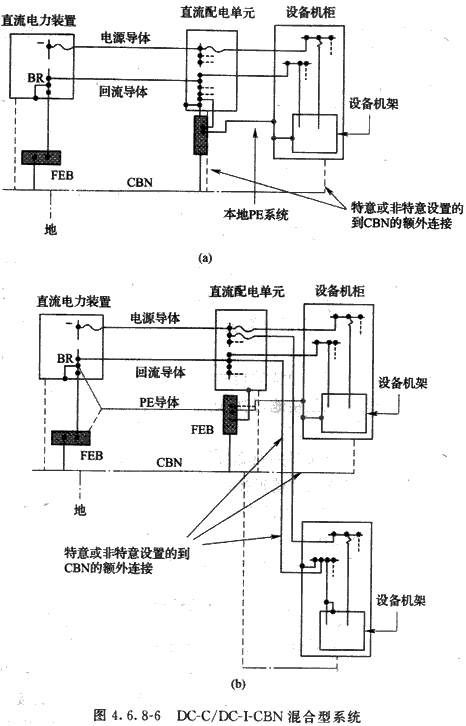 直流电力装置

直流配电单元

设备机柜

电源导体

BR

回流导体

设备机架

FEB

CBN

本地PE系统

特意或非特意设置的到CBN的额外连接

地

(a)

直流电力装置

直流配电单元

设备机柜

电源导体

BR

回流导体

设备机架

PE导体

FEB

FEB

CBN

地

特意或非特意设置的到CBN的额外连接

设备机架

(b)

图 4.6.8-6 DC-C/DC-I-CBN 混合型系统